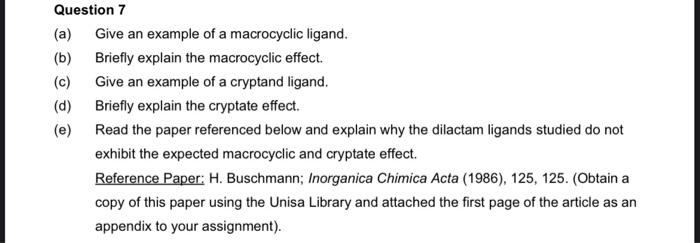 Question 7

(a) Give an example of a macrocyclic ligand.

(b) Briefly explain the macrocyclic effect.

(c) Give an example of a cryptand ligand.

(d) Briefly explain the cryptate effect.

(e) Read the paper referenced below and explain why the dilactam ligands studied do not exhibit the expected macrocyclic and cryptate effect.

Reference Paper: H. Buschmann; Inorganica Chimica Acta (1986), 125, 125. (Obtain a copy of this paper using the Unisa Library and attached the first page of the article as an appendix to your assignment).